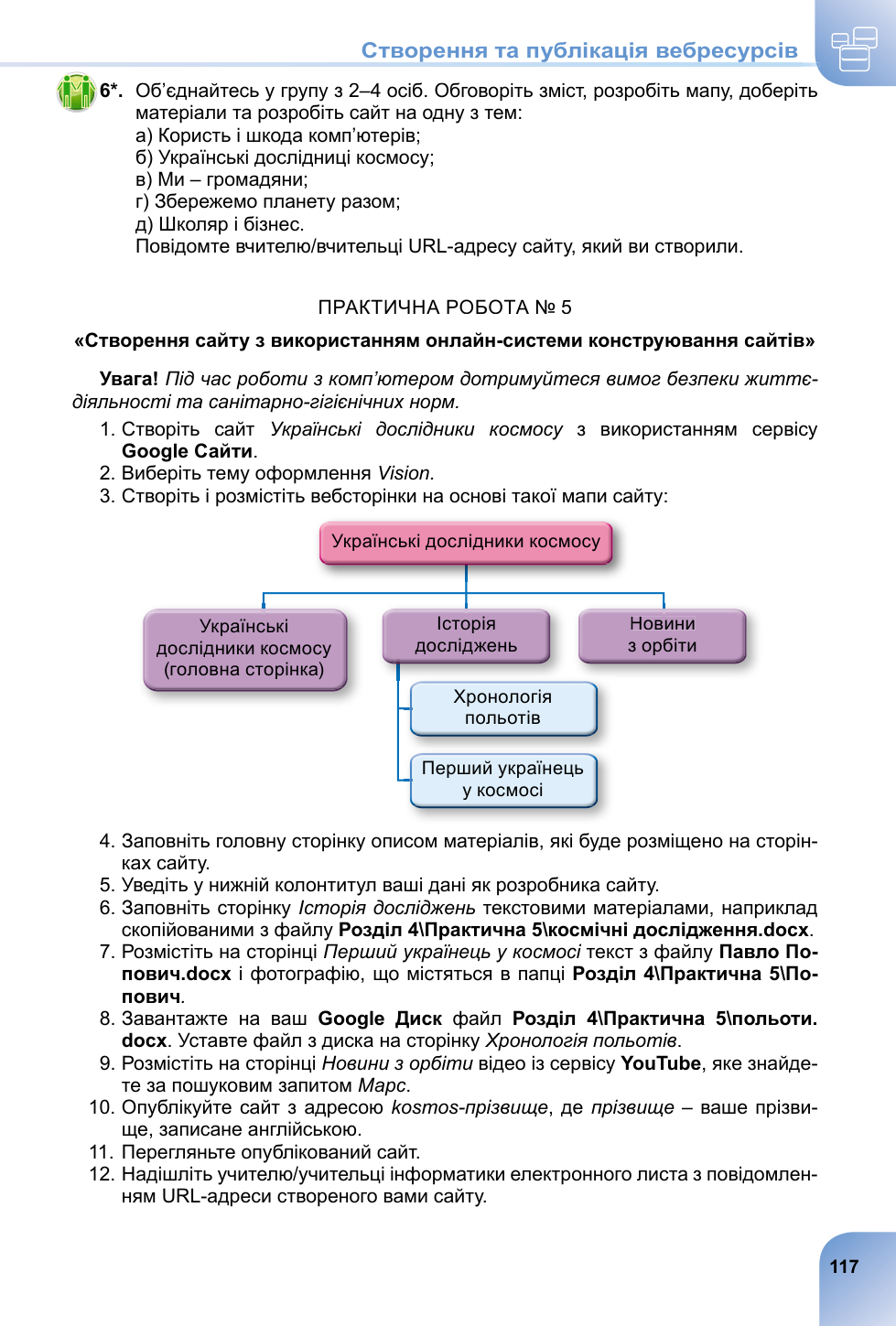 Створення та публікація вебресурсів

6*. Об'єднайтесь у групу з 2–4 осіб. Обговоріть зміст, розробіть мапу, доберіть матеріали та розробіть сайт на одну з тем:
а) Користь і шкода комп'ютерів;
б) Українські дослідниці космосу;
в) Ми – громадяни;
г) Збережемо планету разом;
д) Школяр і бізнес.
Повідомте вчителю/вчительці URL-адресу сайту, який ви створили.

ПРАКТИЧНА РОБОТА № 5

«Створення сайту з використанням онлайн-системи конструювання сайтів»

Увага! Під час роботи з комп'ютером дотримуйтеся вимог безпеки життєдіяльності та санітарно-гігієнічних норм.

1. Створіть сайт Українські дослідники космосу з використанням сервісу Google Сайти.
2. Виберіть тему оформлення Vision.
3. Створіть і розмістіть вебсторінки на основі такої мапи сайту:

Українські дослідники космосу

Українські дослідники космосу (головна сторінка)

Історія досліджень

Новини з орбіти

Хронологія польотів

Перший українець у космосі

4. Заповніть головну сторінку описом матеріалів, які буде розміщено на сторінках сайту.
5. Уведіть у нижній колонтитул ваші дані як розробника сайту.
6. Заповніть сторінку Історія досліджень текстовими матеріалами, наприклад скопійованими з файлу Розділ 4\Практична 5\космічні дослідження.docx.
7. Розмістіть на сторінці Перший українець у космосі текст з файлу Павло Попович.docx і фотографію, що містяться в папці Розділ 4\Практична 5\Попович.
8. Завантажте на ваш Google Диск файл Розділ 4\Практична 5\польоти.docx. Уставте файл з диска на сторінку Хронологія польотів.
9. Розмістіть на сторінці Новини з орбіти відео із сервісу YouTube, яке знайдете за пошуковим запитом Марс.
10. Опублікуйте сайт з адресою kosmos-прізвище, де прізвище – ваше прізвище, записане англійською.
11. Перегляньте опублікований сайт.
12. Надішліть учителю/учительці інформатики електронного листа з повідомленням URL-адреси створеного вами сайту.

117